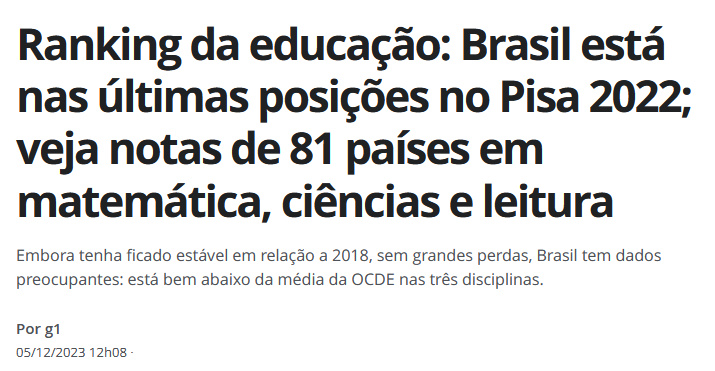 Ranking da educação: Brasil está nas últimas posições no Pisa 2022; veja notas de 81 países em matemática, ciências e leitura

Embora tenha ficado estável em relação a 2018, sem grandes perdas, Brasil tem dados preocupantes: está bem abaixo da média da OCDE nas três disciplinas.

Por g1

05/12/2023 12h08 ·